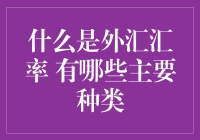 什么是外汇汇率 有哪些主要种类